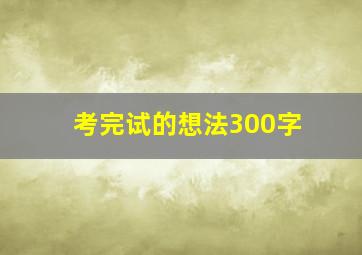 考完试的想法300字